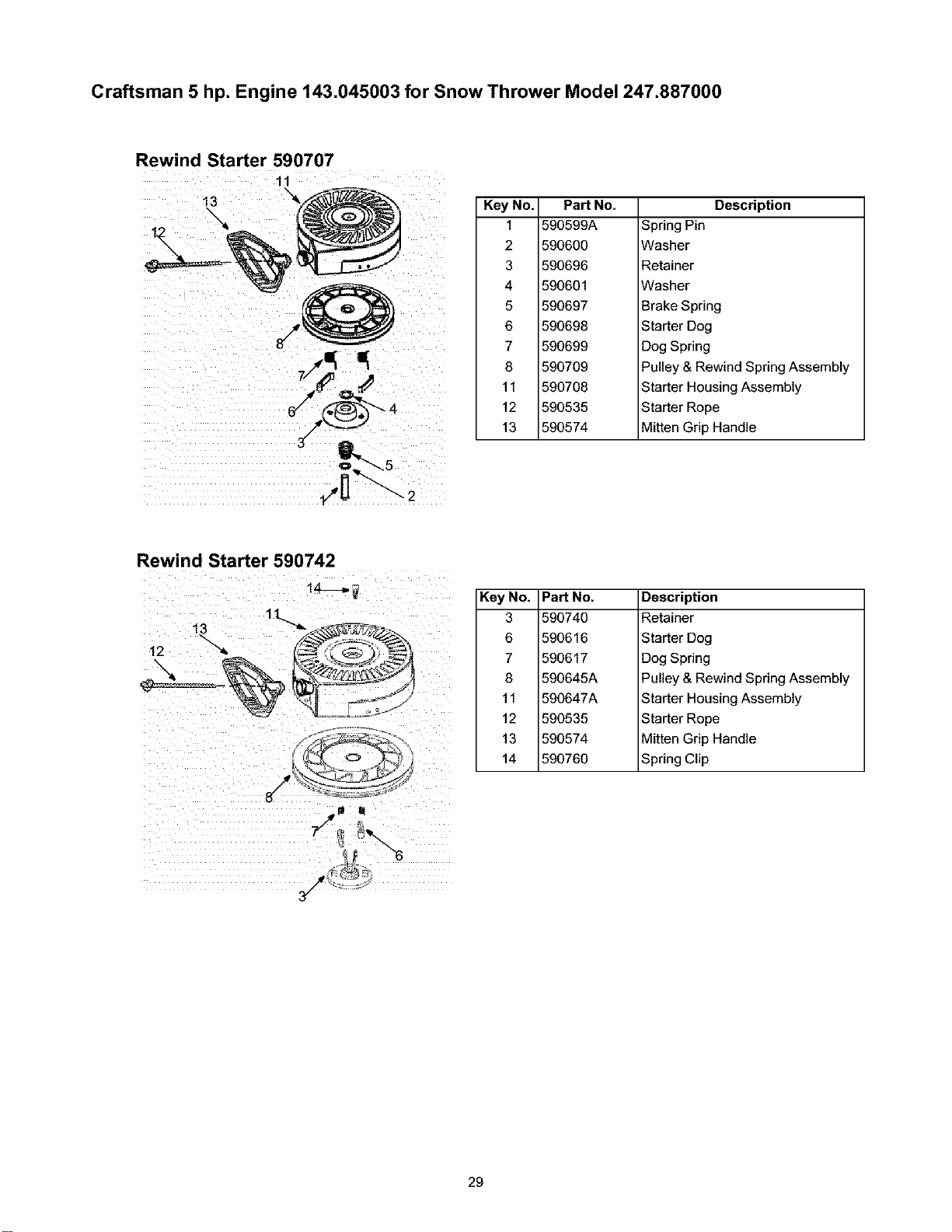 Craftsman 5 hp. Engine 143.045003 for Snow Thrower Model 247.887000

Rewind Starter 590707

11
13
12
8
7
6
4
3
5
1
2

| Key No. | Part No. | Description |
|---|---|---|
| 1 | 590599A | Spring Pin |
| 2 | 590600 | Washer |
| 3 | 590696 | Retainer |
| 4 | 590601 | Washer |
| 5 | 590697 | Brake Spring |
| 6 | 590698 | Starter Dog |
| 7 | 590699 | Dog Spring |
| 8 | 590709 | Pulley & Rewind Spring Assembly |
| 11 | 590708 | Starter Housing Assembly |
| 12 | 590535 | Starter Rope |
| 13 | 590574 | Mitten Grip Handle |

Rewind Starter 590742

14
11
13
12
8
7
6
3

| Key No. | Part No. | Description |
|---|---|---|
| 3 | 590740 | Retainer |
| 6 | 590616 | Starter Dog |
| 7 | 590617 | Dog Spring |
| 8 | 590645A | Pulley & Rewind Spring Assembly |
| 11 | 590647A | Starter Housing Assembly |
| 12 | 590535 | Starter Rope |
| 13 | 590574 | Mitten Grip Handle |
| 14 | 590760 | Spring Clip |

29